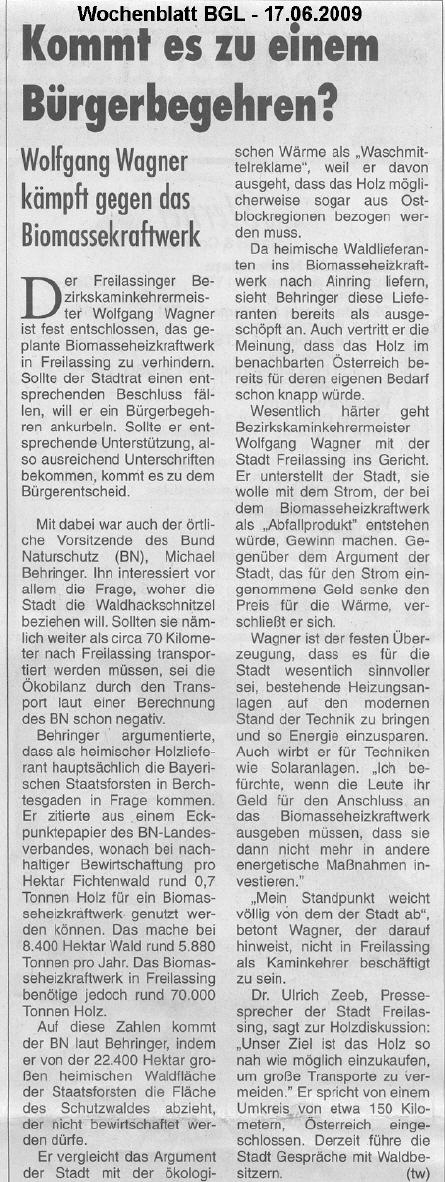 Wochenblatt BGL - 17.06.2009

Kommt es zu einem Bürgerbegehren?

Wolfgang Wagner kämpft gegen das Biomassekraftwerk

Der Freilassinger Bezirkskaminkehrermeister Wolfgang Wagner ist fest entschlossen, das geplante Biomasseheizkraftwerk in Freilassing zu verhindern. Sollte der Stadtrat einen entsprechenden Beschluss fällen, will er ein Bürgerbegehren ankurbeln. Sollte er entsprechende Unterstützung, also ausreichend Unterschriften bekommen, kommt es zu dem Bürgerentscheid.

Mit dabei war auch der örtliche Vorsitzende des Bund Naturschutz (BN), Michael Behringer. Ihn interessiert vor allem die Frage, woher die Stadt die Waldhackschnitzel beziehen will. Sollten sie nämlich weiter als circa 70 Kilometer nach Freilassing transportiert werden müssen, sei die Ökobilanz durch den Transport laut einer Berechnung des BN schon negativ.

Behringer argumentierte, dass als heimischer Holzlieferant hauptsächlich die Bayerischen Staatsforsten in Berchtesgaden in Frage kommen. Er zitierte aus einem Eckpunktepapier des BN-Landesverbandes, wonach bei nachhaltiger Bewirtschaftung pro Hektar Fichtenwald rund 0,7 Tonnen Holz für ein Biomasseheizkraftwerk genutzt werden können. Das mache bei 8.400 Hektar Wald rund 5.880 Tonnen pro Jahr. Das Biomasseheizkraftwerk in Freilassing benötige jedoch rund 70.000 Tonnen Holz.

Auf diese Zahlen kommt der BN laut Behringer, indem er von der 22.400 Hektar großen heimischen Waldfläche der Staatsforsten die Fläche des Schutzwaldes abzieht, der nicht bewirtschaftet werden dürfe.

Er vergleicht das Argument der Stadt mit der ökologischen Wärme als „Waschmittelreklame", weil er davon ausgeht, dass das Holz möglicherweise sogar aus Ostblockregionen bezogen werden muss.

Da heimische Waldlieferanten ins Biomasseheizkraftwerk nach Ainring liefern, sieht Behringer diese Lieferanten bereits als ausgeschöpft an. Auch vertritt er die Meinung, dass das Holz im benachbarten Österreich bereits für deren eigenen Bedarf schon knapp würde.

Wesentlich härter geht Bezirkskaminkehrermeister Wolfgang Wagner mit der Stadt Freilassing ins Gericht. Er unterstellt der Stadt, sie wolle mit dem Strom, der bei dem Biomasseheizkraftwerk als „Abfallprodukt" entstehen würde, Gewinn machen. Gegenüber dem Argument der Stadt, das für den Strom eingenommene Geld senke den Preis für die Wärme, verschließt er sich.

Wagner ist der festen Überzeugung, dass es für die Stadt wesentlich sinnvoller sei, bestehende Heizungsanlagen auf den modernen Stand der Technik zu bringen und so Energie einzusparen. Auch wirbt er für Techniken wie Solaranlagen. „Ich befürchte, wenn die Leute ihr Geld für den Anschluss an das Biomasseheizkraftwerk ausgeben müssen, dass sie dann nicht mehr in andere energetische Maßnahmen investieren."

„Mein Standpunkt weicht völlig von dem der Stadt ab", betont Wagner, der darauf hinweist, nicht in Freilassing als Kaminkehrer beschäftigt zu sein.

Dr. Ulrich Zeeb, Pressesprecher der Stadt Freilassing, sagt zur Holzdiskussion: „Unser Ziel ist das Holz so nah wie möglich einzukaufen, um große Transporte zu vermeiden." Er spricht von einem Umkreis von etwa 150 Kilometern, Österreich eingeschlossen. Derzeit führe die Stadt Gespräche mit Waldbesitzern. (tw)